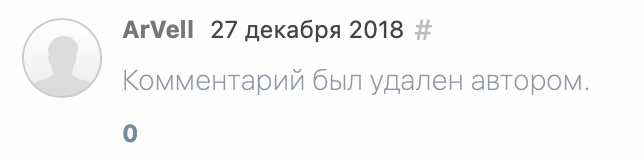 ArVell 27 декабря 2018 #

Комментарий был удален автором.

0